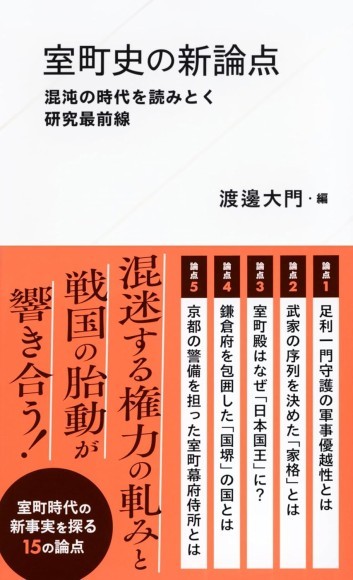 室町史の新論点

混沌の時代を読みとく
研究最前線

渡邊大門・編

論点1 足利一門守護の軍事優越性とは

論点2 武家の序列を決めた「家格」とは

論点3 室町殿はなぜ「日本国王」に？

論点4 鎌倉府を包囲した「国堺」の国とは

論点5 京都の警備を担った室町幕府侍所とは

混迷する権力の軋みと
戦国の胎動が
響き合う！

室町時代の
新事実を探る
15の論点